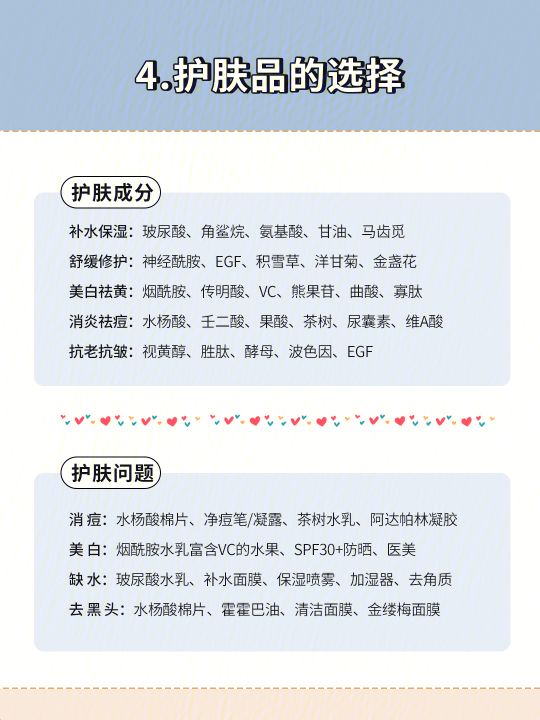 4.护肤品的选择

护肤成分

补水保湿：玻尿酸、角鲨烷、氨基酸、甘油、马齿苋
舒缓修护：神经酰胺、EGF、积雪草、洋甘菊、金盏花
美白祛黄：烟酰胺、传明酸、VC、熊果苷、曲酸、寡肽
消炎祛痘：水杨酸、壬二酸、果酸、茶树、尿囊素、维A酸
抗老抗皱：视黄醇、胜肽、酵母、波色因、EGF

护肤问题

消 痘：水杨酸棉片、净痘笔/凝露、茶树水乳、阿达帕林凝胶
美 白：烟酰胺水乳富含VC的水果、SPF30+防晒、医美
缺 水：玻尿酸水乳、补水面膜、保湿喷雾、加湿器、去角质
去 黑 头：水杨酸棉片、霍霍巴油、清洁面膜、金缕梅面膜